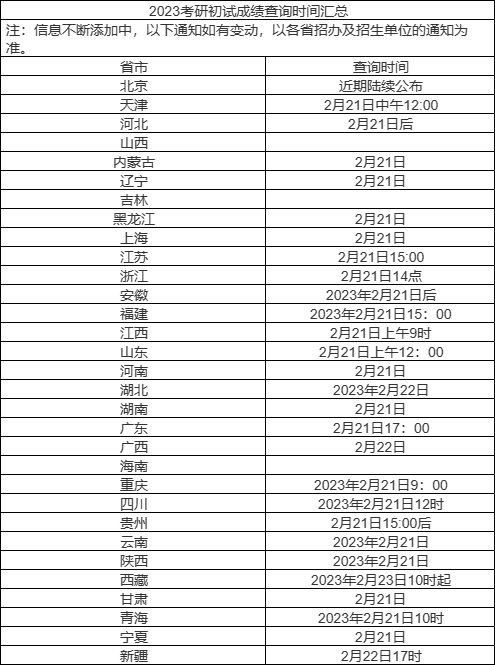 2023考研初试成绩查询时间汇总

注：信息不断添加中，以下通知如有变动，以各省招办及招生单位的通知为准。

| 省市 | 查询时间 |
|---|---|
| 北京 | 近期陆续公布 |
| 天津 | 2月21日中午12:00 |
| 河北 | 2月21日后 |
| 山西 | |
| 内蒙古 | 2月21日 |
| 辽宁 | 2月21日 |
| 吉林 | |
| 黑龙江 | 2月21日 |
| 上海 | 2月21日 |
| 江苏 | 2月21日15:00 |
| 浙江 | 2月21日14点 |
| 安徽 | 2023年2月21日后 |
| 福建 | 2023年2月21日15：00 |
| 江西 | 2月21日上午9时 |
| 山东 | 2月21日上午12：00 |
| 河南 | 2月21日 |
| 湖北 | 2023年2月22日 |
| 湖南 | 2月21日 |
| 广东 | 2月21日17：00 |
| 广西 | 2月22日 |
| 海南 | |
| 重庆 | 2023年2月21日9：00 |
| 四川 | 2023年2月21日12时 |
| 贵州 | 2月21日15:00后 |
| 云南 | 2023年2月21日 |
| 陕西 | 2023年2月21日 |
| 西藏 | 2023年2月23日10时起 |
| 甘肃 | 2月21日 |
| 青海 | 2023年2月21日10时 |
| 宁夏 | 2月21日 |
| 新疆 | 2月22日17时 |